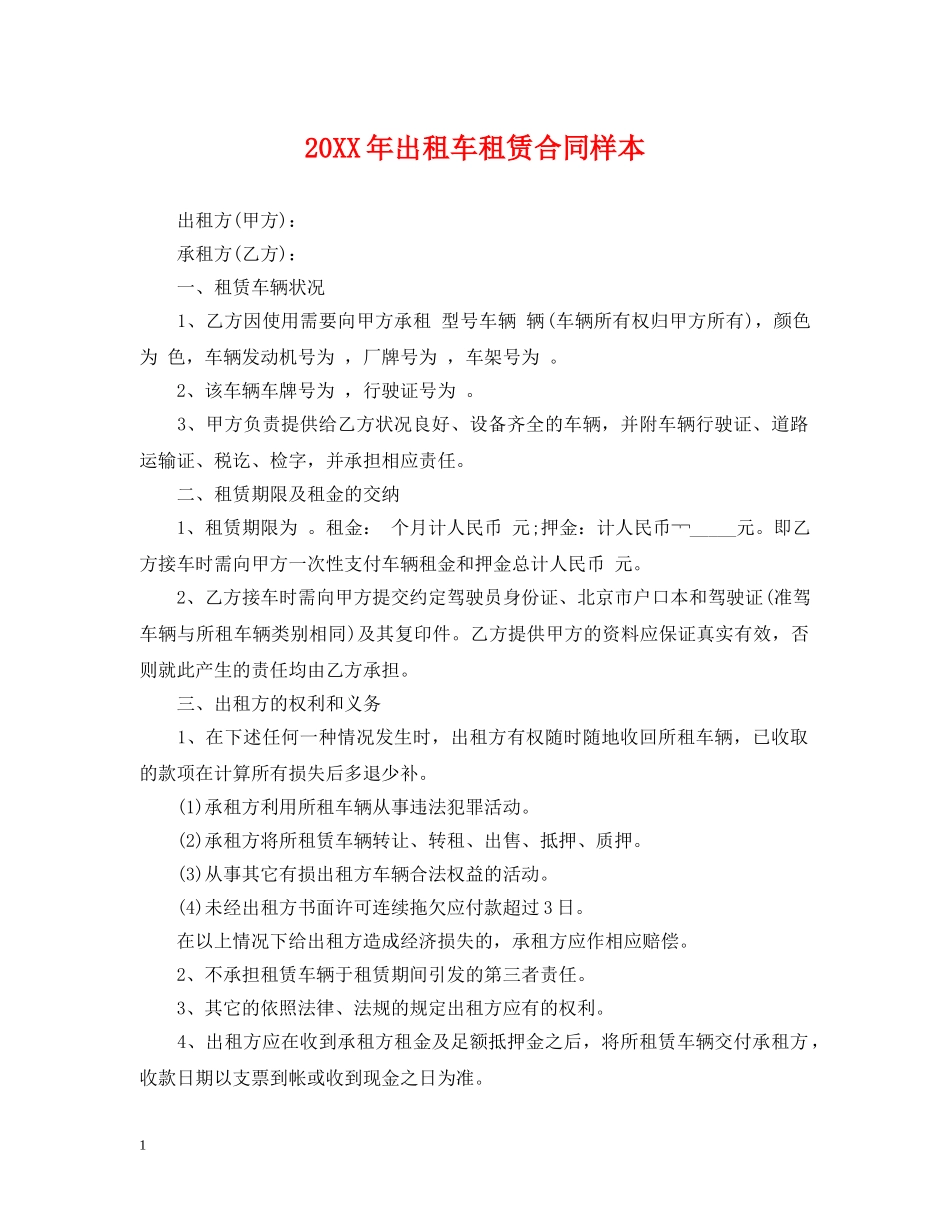 20XX年出租车租赁合同样本

出租方(甲方)：

承租方(乙方)：

一、租赁车辆状况

1、乙方因使用需要向甲方承租 型号车辆 辆(车辆所有权归甲方所有)，颜色为 色，车辆发动机号为 ，厂牌号为 ，车架号为 。

2、该车辆车牌号为 ，行驶证号为 。

3、甲方负责提供给乙方状况良好、设备齐全的车辆，并附车辆行驶证、道路运输证、税讫、检字，并承担相应责任。

二、租赁期限及租金的交纳

1、租赁期限为 。租金： 个月计人民币 元;押金：计人民币¬¬_____元。即乙方接车时需向甲方一次性支付车辆租金和押金总计人民币 元。

2、乙方接车时需向甲方提交约定驾驶员身份证、北京市户口本和驾驶证(准驾车辆与所租车辆类别相同)及其复印件。乙方提供甲方的资料应保证真实有效，否则就此产生的责任均由乙方承担。

三、出租方的权利和义务

1、在下述任何一种情况发生时，出租方有权随时随地收回所租车辆，已收取的款项在计算所有损失后多退少补。

(1)承租方利用所租车辆从事违法犯罪活动。

(2)承租方将所租赁车辆转让、转租、出售、抵押、质押。

(3)从事其它有损出租方车辆合法权益的活动。

(4)未经出租方书面许可连续拖欠应付款超过3日。

在以上情况下给出租方造成经济损失的，承租方应作相应赔偿。

2、不承担租赁车辆于租赁期间引发的第三者责任。

3、其它的依照法律、法规的规定出租方应有的权利。

4、出租方应在收到承租方租金及足额抵押金之后，将所租赁车辆交付承租方，收款日期以支票到帐或收到现金之日为准。

1